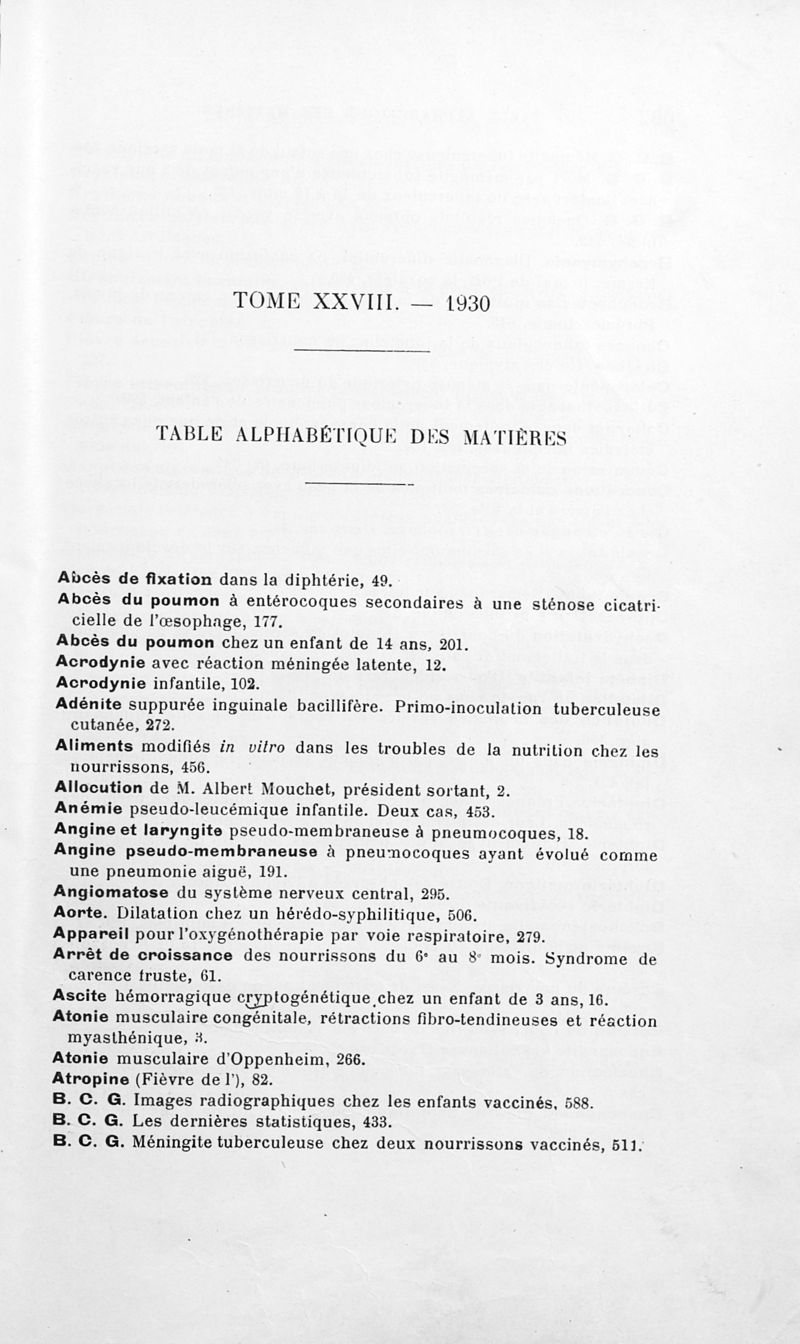 TOME XXVIII. — 1930

TABLE ALPHABÉTIQUE DES MATIÈRES

Abcès de fixation dans la diphtérie, 49.

Abcès du poumon à entérocoques secondaires à une sténose cicatricielle de l'œsophage, 177.

Abcès du poumon chez un enfant de 14 ans, 201.

Acrodynie avec réaction méningée latente, 12.

Acrodynie infantile, 102.

Adénite suppurée inguinale bacillifère. Primo-inoculation tuberculeuse cutanée, 272.

Aliments modifiés in vitro dans les troubles de la nutrition chez les nourrissons, 456.

Allocution de M. Albert Mouchet, président sortant, 2.

Anémie pseudo-leucémique infantile. Deux cas, 453.

Angine et laryngite pseudo-membraneuse à pneumocoques, 18.

Angine pseudo-membraneuse à pneumocoques ayant évolué comme une pneumonie aiguë, 191.

Angiomatose du système nerveux central, 295.

Aorte. Dilatation chez un hérédo-syphilitique, 506.

Appareil pour l'oxygénothérapie par voie respiratoire, 279.

Arrêt de croissance des nourrissons du 6e au 8e mois. Syndrome de carence fruste, 61.

Ascite hémorragique cryptogénétique chez un enfant de 3 ans, 16.

Atonie musculaire congénitale, rétractions fibro-tendineuses et réaction myasthénique, 3.

Atonie musculaire d'Oppenheim, 266.

Atropine (Fièvre de l'), 82.

B. C. G. Images radiographiques chez les enfants vaccinés, 588.

B. C. G. Les dernières statistiques, 433.

B. C. G. Méningite tuberculeuse chez deux nourrissons vaccinés, 511.